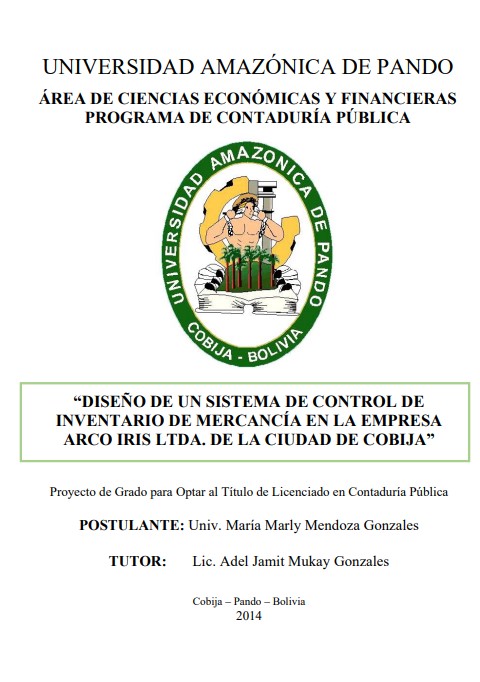 UNIVERSIDAD AMAZÓNICA DE PANDO

ÁREA DE CIENCIAS ECONÓMICAS Y FINANCIERAS
PROGRAMA DE CONTADURÍA PÚBLICA

UNIVERSIDAD AMAZONICA DE PANDO
COBIJA - BOLIVIA

“DISEÑO DE UN SISTEMA DE CONTROL DE INVENTARIO DE MERCANCÍA EN LA EMPRESA ARCO IRIS LTDA. DE LA CIUDAD DE COBIJA”

Proyecto de Grado para Optar al Título de Licenciado en Contaduría Pública

POSTULANTE: Univ. María Marly Mendoza Gonzales

TUTOR: Lic. Adel Jamit Mukay Gonzales

Cobija – Pando – Bolivia
2014